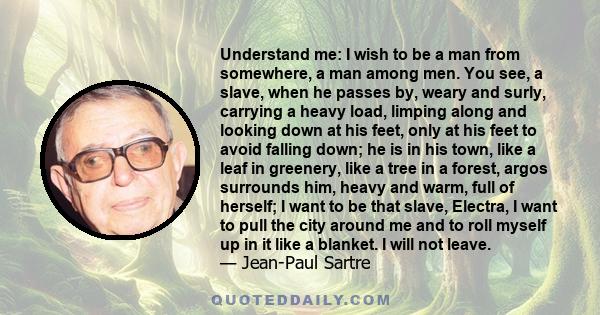 Understand me: I wish to be a man from somewhere, a man among men. You see, a slave, when he passes by, weary and surly, carrying a heavy load, limping along and looking down at his feet, only at his feet to avoid falling down; he is in his town, like a leaf in greenery, like a tree in a forest, argos surrounds him, heavy and warm, full of herself; I want to be that slave, Electra, I want to pull the city around me and to roll myself up in it like a blanket. I will not leave.
— Jean-Paul Sartre

QUOTEDDAILY.COM